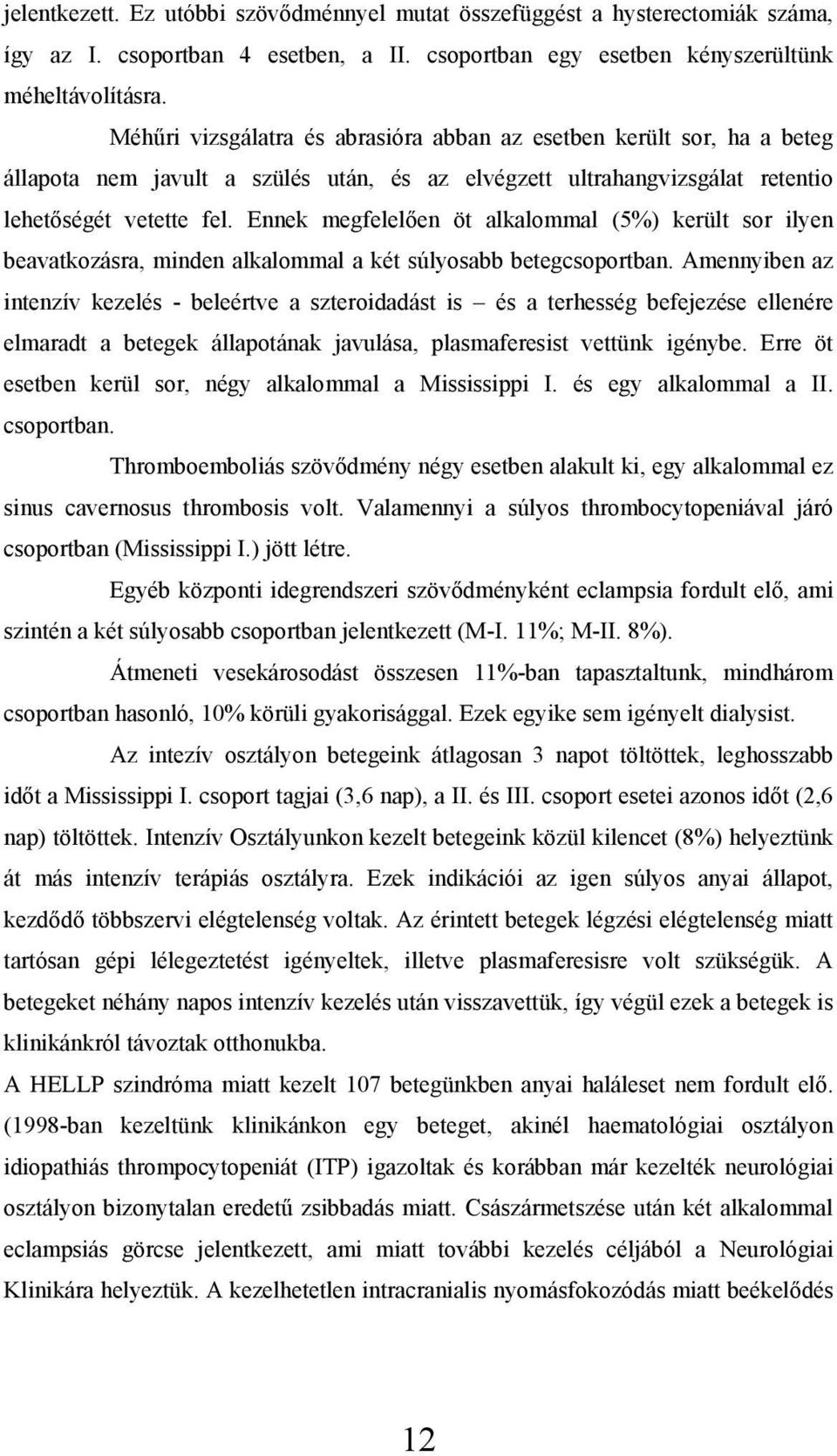 jelentkezett. Ez utóbbi szövődménnyel mutat összefüggést a hysterectomiák száma, így az I. csoportban 4 esetben, a II. csoportban egy esetben kényszerültünk méheltávolításra.

Méhűri vizsgálatra és abrasióra abban az esetben került sor, ha a beteg állapota nem javult a szülés után, és az elvégzett ultrahangvizsgálat retentio lehetőségét vetette fel. Ennek megfelelően öt alkalommal (5%) került sor ilyen beavatkozásra, minden alkalommal a két súlyosabb betegcsoportban. Amennyiben az intenzív kezelés - beleértve a szteroidadást is – és a terhesség befejezése ellenére elmaradt a betegek állapotának javulása, plasmaferesist vettünk igénybe. Erre öt esetben kerül sor, négy alkalommal a Mississippi I. és egy alkalommal a II. csoportban.

Thromboemboliás szövődmény négy esetben alakult ki, egy alkalommal ez sinus cavernosus thrombosis volt. Valamennyi a súlyos thrombocytopeniával járó csoportban (Mississippi I.) jött létre.

Egyéb központi idegrendszeri szövődményként eclampsia fordult elő, ami szintén a két súlyosabb csoportban jelentkezett (M-I. 11%; M-II. 8%).

Átmeneti vesekárosodást összesen 11%-ban tapasztaltunk, mindhárom csoportban hasonló, 10% körüli gyakorisággal. Ezek egyike sem igényelt dialysist.

Az intezív osztályon betegeink átlagosan 3 napot töltöttek, leghosszabb időt a Mississippi I. csoport tagjai (3,6 nap), a II. és III. csoport esetei azonos időt (2,6 nap) töltöttek. Intenzív Osztályunkon kezelt betegeink közül kilencet (8%) helyeztünk át más intenzív terápiás osztályra. Ezek indikációi az igen súlyos anyai állapot, kezdődő többszervi elégtelenség voltak. Az érintett betegek légzési elégtelenség miatt tartósan gépi lélegeztetést igényeltek, illetve plasmaferesisre volt szükségük. A betegeket néhány napos intenzív kezelés után visszavettük, így végül ezek a betegek is klinikánkról távoztak otthonukba.

A HELLP szindróma miatt kezelt 107 betegünkben anyai haláleset nem fordult elő. (1998-ban kezeltünk klinikánkon egy beteget, akinél haematológiai osztályon idiopathiás thrompocytopeniát (ITP) igazoltak és korábban már kezelték neurológiai osztályon bizonytalan eredetű zsibbadás miatt. Császármetszése után két alkalommal eclampsiás görcse jelentkezett, ami miatt további kezelés céljából a Neurológiai Klinikára helyeztük. A kezelhetetlen intracranialis nyomásfokozódás miatt beékelődés

12